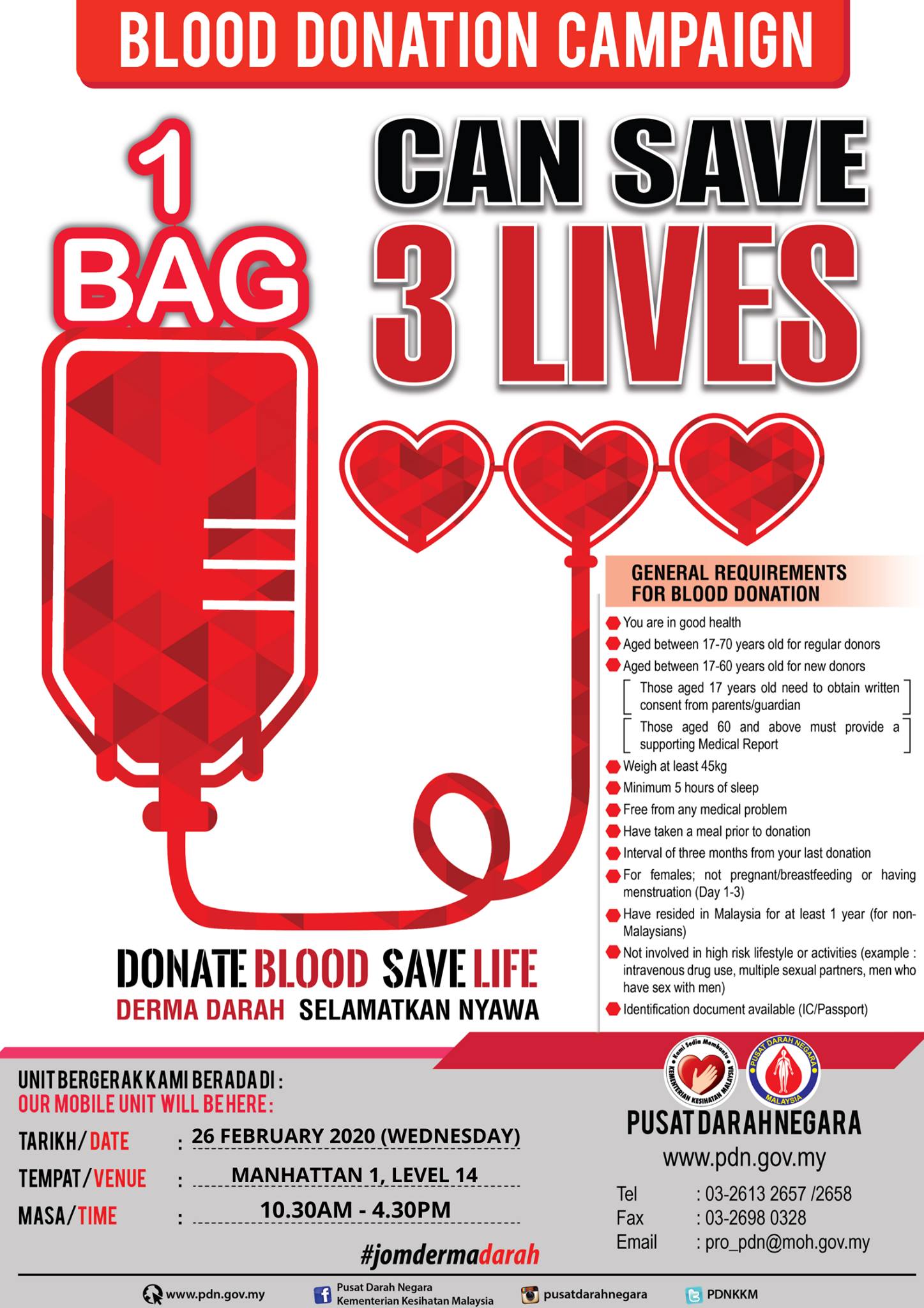 BLOOD DONATION CAMPAIGN

1 BAG

CAN SAVE 3 LIVES

GENERAL REQUIREMENTS FOR BLOOD DONATION

• You are in good health
• Aged between 17-70 years old for regular donors
• Aged between 17-60 years old for new donors

Those aged 17 years old need to obtain written consent from parents/guardian

Those aged 60 and above must provide a supporting Medical Report

• Weigh at least 45kg
• Minimum 5 hours of sleep
• Free from any medical problem
• Have taken a meal prior to donation
• Interval of three months from your last donation
• For females; not pregnant/breastfeeding or having menstruation (Day 1-3)
• Have resided in Malaysia for at least 1 year (for non-Malaysians)
• Not involved in high risk lifestyle or activities (example : intravenous drug use, multiple sexual partners, men who have sex with men)
• Identification document available (IC/Passport)

DONATE BLOOD SAVE LIFE
DERMA DARAH SELAMATKAN NYAWA

UNIT BERGERAK KAMI BERADA DI :
OUR MOBILE UNIT WILL BE HERE :

TARIKH/DATE : 26 FEBRUARY 2020 (WEDNESDAY)
TEMPAT/VENUE : MANHATTAN 1, LEVEL 14
MASA/TIME : 10.30AM - 4.30PM

#jomdermadarah

Kami Sedia Membantu
KEMENTERIAN KESIHATAN MALAYSIA
PUSAT DARAH NEGARA
MALAYSIA

PUSAT DARAH NEGARA
www.pdn.gov.my

Tel : 03-2613 2657 /2658
Fax : 03-2698 0328
Email : pro_pdn@moh.gov.my

www.pdn.gov.my
Pusat Darah Negara
Kementerian Kesihatan Malaysia
pusatdarahnegara
PDNKKM